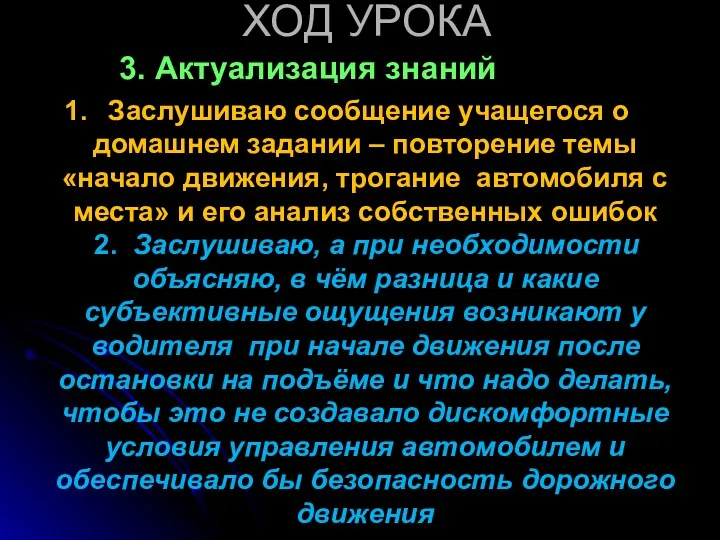 ХОД УРОКА

3. Актуализация знаний

1. Заслушиваю сообщение учащегося о домашнем задании – повторение темы «начало движения, трогание автомобиля с места» и его анализ собственных ошибок

2. Заслушиваю, а при необходимости объясняю, в чём разница и какие субъективные ощущения возникают у водителя при начале движения после остановки на подъёме и что надо делать, чтобы это не создавало дискомфортные условия управления автомобилем и обеспечивало бы безопасность дорожного движения